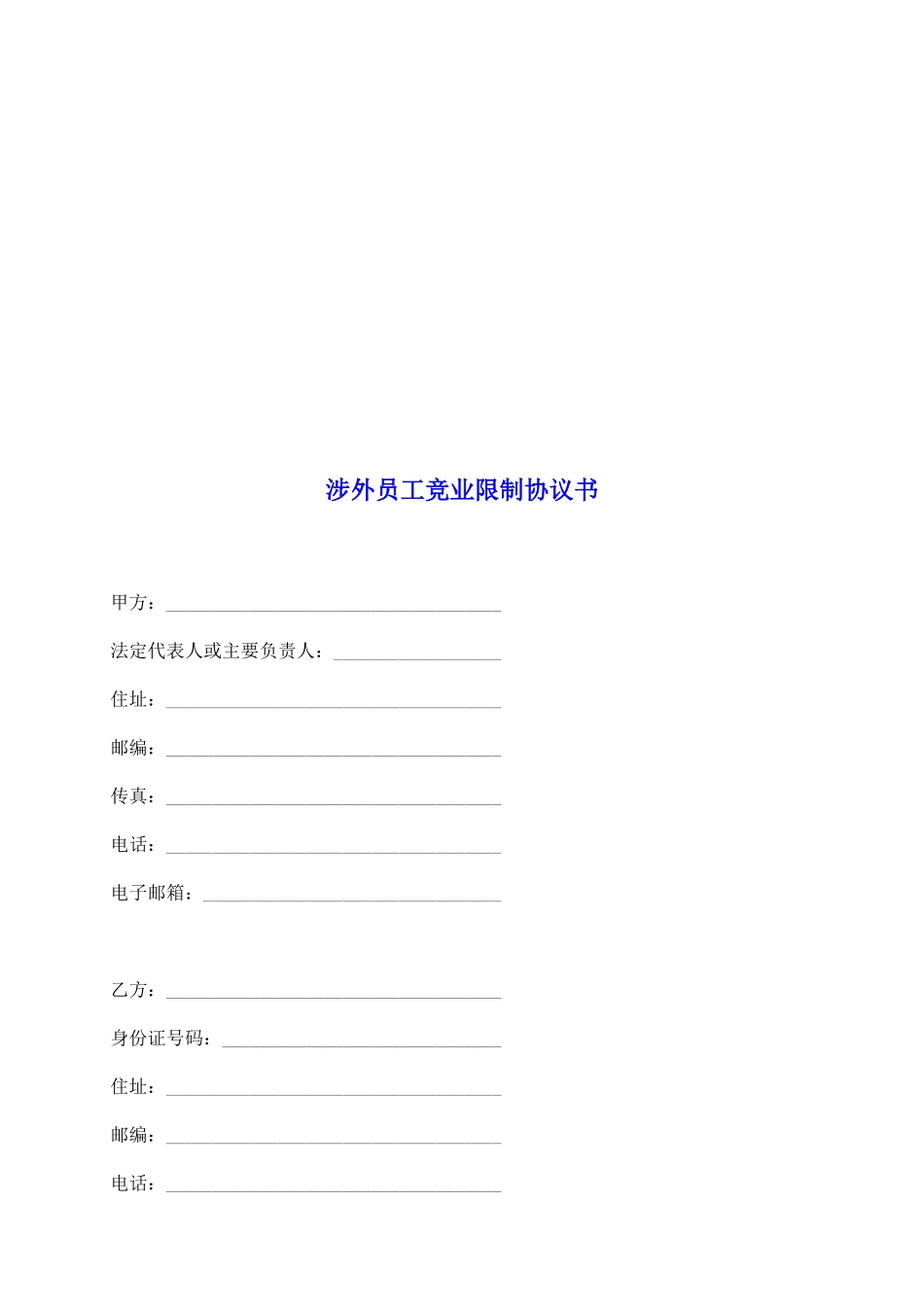 涉外员工竞业限制协议书

甲方：____________________________________

法定代表人或主要负责人：__________________

住址：____________________________________

邮编：____________________________________

传真：____________________________________

电话：____________________________________

电子邮箱：________________________________

乙方：____________________________________

身份证号码：______________________________

住址：____________________________________

邮编：____________________________________

电话：____________________________________